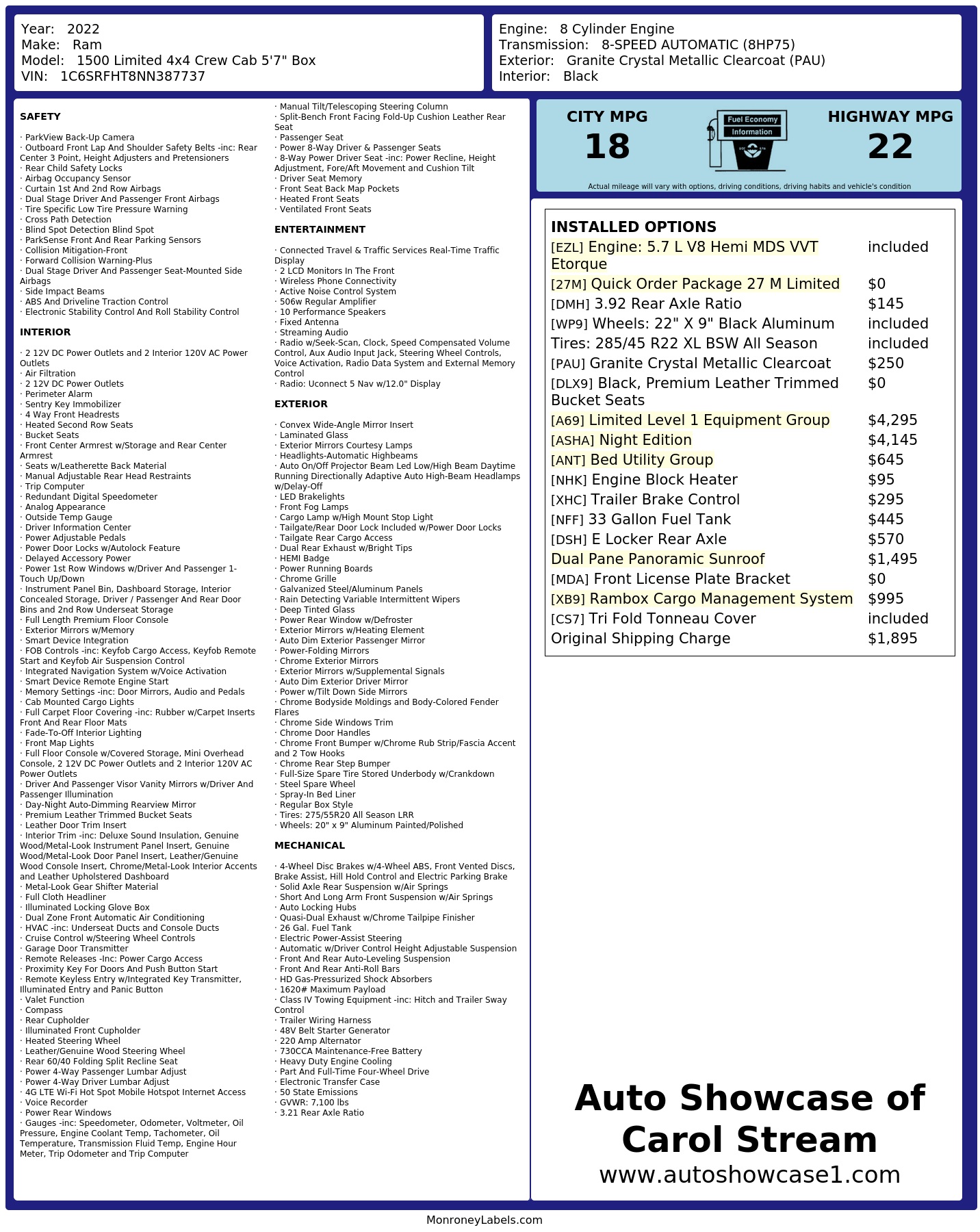 Year: 2022
Make: Ram
Model: 1500 Limited 4x4 Crew Cab 5'7" Box
VIN: 1C6SRFHT8NN387737

Engine: 8 Cylinder Engine
Transmission: 8-SPEED AUTOMATIC (8HP75)
Exterior: Granite Crystal Metallic Clearcoat (PAU)
Interior: Black

SAFETY

· ParkView Back-Up Camera
· Outboard Front Lap And Shoulder Safety Belts -inc: Rear Center 3 Point, Height Adjusters and Pretensioners
· Rear Child Safety Locks
· Airbag Occupancy Sensor
· Curtain 1st And 2nd Row Airbags
· Dual Stage Driver And Passenger Front Airbags
· Tire Specific Low Tire Pressure Warning
· Cross Path Detection
· Blind Spot Detection Blind Spot
· ParkSense Front And Rear Parking Sensors
· Collision Mitigation-Front
· Forward Collision Warning-Plus
· Dual Stage Driver And Passenger Seat-Mounted Side Airbags
· Side Impact Beams
· ABS And Driveline Traction Control
· Electronic Stability Control And Roll Stability Control

INTERIOR

· 2 12V DC Power Outlets and 2 Interior 120V AC Power Outlets
· Air Filtration
· 2 12V DC Power Outlets
· Perimeter Alarm
· Sentry Key Immobilizer
· 4 Way Front Headrests
· Heated Second Row Seats
· Bucket Seats
· Front Center Armrest w/Storage and Rear Center Armrest
· Seats w/Leatherette Back Material
· Manual Adjustable Rear Head Restraints
· Trip Computer
· Redundant Digital Speedometer
· Analog Appearance
· Outside Temp Gauge
· Driver Information Center
· Power Adjustable Pedals
· Power Door Locks w/Autolock Feature
· Delayed Accessory Power
· Power 1st Row Windows w/Driver And Passenger 1-Touch Up/Down
· Instrument Panel Bin, Dashboard Storage, Interior Concealed Storage, Driver / Passenger And Rear Door Bins and 2nd Row Underseat Storage
· Full Length Premium Floor Console
· Exterior Mirrors w/Memory
· Smart Device Integration
· FOB Controls -inc: Keyfob Cargo Access, Keyfob Remote Start and Keyfob Air Suspension Control
· Integrated Navigation System w/Voice Activation
· Smart Device Remote Engine Start
· Memory Settings -inc: Door Mirrors, Audio and Pedals
· Cab Mounted Cargo Lights
· Full Carpet Floor Covering -inc: Rubber w/Carpet Inserts Front And Rear Floor Mats
· Fade-To-Off Interior Lighting
· Front Map Lights
· Full Floor Console w/Covered Storage, Mini Overhead Console, 2 12V DC Power Outlets and 2 Interior 120V AC Power Outlets
· Driver And Passenger Visor Vanity Mirrors w/Driver And Passenger Illumination
· Day-Night Auto-Dimming Rearview Mirror
· Premium Leather Trimmed Bucket Seats
· Leather Door Trim Insert
· Interior Trim -inc: Deluxe Sound Insulation, Genuine Wood/Metal-Look Instrument Panel Insert, Genuine Wood/Metal-Look Door Panel Insert, Leather/Genuine Wood Console Insert, Chrome/Metal-Look Interior Accents and Leather Upholstered Dashboard
· Metal-Look Gear Shifter Material
· Full Cloth Headliner
· Illuminated Locking Glove Box
· Dual Zone Front Automatic Air Conditioning
· HVAC -inc: Underseat Ducts and Console Ducts
· Cruise Control w/Steering Wheel Controls
· Garage Door Transmitter
· Remote Releases -Inc: Power Cargo Access
· Proximity Key For Doors And Push Button Start
· Remote Keyless Entry w/Integrated Key Transmitter, Illuminated Entry and Panic Button
· Valet Function
· Compass
· Rear Cupholder
· Illuminated Front Cupholder
· Heated Steering Wheel
· Leather/Genuine Wood Steering Wheel
· Rear 60/40 Folding Split Recline Seat
· Power 4-Way Passenger Lumbar Adjust
· Power 4-Way Driver Lumbar Adjust
· 4G LTE Wi-Fi Hot Spot Mobile Hotspot Internet Access
· Voice Recorder
· Power Rear Windows
· Gauges -inc: Speedometer, Odometer, Voltmeter, Oil Pressure, Engine Coolant Temp, Tachometer, Oil Temperature, Transmission Fluid Temp, Engine Hour Meter, Trip Odometer and Trip Computer
· Manual Tilt/Telescoping Steering Column
· Split-Bench Front Facing Fold-Up Cushion Leather Rear Seat
· Passenger Seat
· Power 8-Way Driver & Passenger Seats
· 8-Way Power Driver Seat -inc: Power Recline, Height Adjustment, Fore/Aft Movement and Cushion Tilt
· Driver Seat Memory
· Front Seat Back Map Pockets
· Heated Front Seats
· Ventilated Front Seats

ENTERTAINMENT

· Connected Travel & Traffic Services Real-Time Traffic Display
· 2 LCD Monitors In The Front
· Wireless Phone Connectivity
· Active Noise Control System
· 506w Regular Amplifier
· 10 Performance Speakers
· Fixed Antenna
· Streaming Audio
· Radio w/Seek-Scan, Clock, Speed Compensated Volume Control, Aux Audio Input Jack, Steering Wheel Controls, Voice Activation, Radio Data System and External Memory Control
· Radio: Uconnect 5 Nav w/12.0" Display

EXTERIOR

· Convex Wide-Angle Mirror Insert
· Laminated Glass
· Exterior Mirrors Courtesy Lamps
· Headlights-Automatic Highbeams
· Auto On/Off Projector Beam Led Low/High Beam Daytime Running Directionally Adaptive Auto High-Beam Headlamps w/Delay-Off
· LED Brakelights
· Front Fog Lamps
· Cargo Lamp w/High Mount Stop Light
· Tailgate/Rear Door Lock Included w/Power Door Locks
· Tailgate Rear Cargo Access
· Dual Rear Exhaust w/Bright Tips
· HEMI Badge
· Power Running Boards
· Chrome Grille
· Galvanized Steel/Aluminum Panels
· Rain Detecting Variable Intermittent Wipers
· Deep Tinted Glass
· Power Rear Window w/Defroster
· Exterior Mirrors w/Heating Element
· Auto Dim Exterior Passenger Mirror
· Power-Folding Mirrors
· Chrome Exterior Mirrors
· Exterior Mirrors w/Supplemental Signals
· Auto Dim Exterior Driver Mirror
· Power w/Tilt Down Side Mirrors
· Chrome Bodyside Moldings and Body-Colored Fender Flares
· Chrome Side Windows Trim
· Chrome Door Handles
· Chrome Front Bumper w/Chrome Rub Strip/Fascia Accent and 2 Tow Hooks
· Chrome Rear Step Bumper
· Full-Size Spare Tire Stored Underbody w/Crankdown
· Steel Spare Wheel
· Spray-In Bed Liner
· Regular Box Style
· Tires: 275/55R20 All Season LRR
· Wheels: 20" x 9" Aluminum Painted/Polished

MECHANICAL

· 4-Wheel Disc Brakes w/4-Wheel ABS, Front Vented Discs, Brake Assist, Hill Hold Control and Electric Parking Brake
· Solid Axle Rear Suspension w/Air Springs
· Short And Long Arm Front Suspension w/Air Springs
· Auto Locking Hubs
· Quasi-Dual Exhaust w/Chrome Tailpipe Finisher
· 26 Gal. Fuel Tank
· Electric Power-Assist Steering
· Automatic w/Driver Control Height Adjustable Suspension
· Front And Rear Auto-Leveling Suspension
· Front And Rear Anti-Roll Bars
· HD Gas-Pressurized Shock Absorbers
· 1620# Maximum Payload
· Class IV Towing Equipment -inc: Hitch and Trailer Sway Control
· Trailer Wiring Harness
· 48V Belt Starter Generator
· 220 Amp Alternator
· 730CCA Maintenance-Free Battery
· Heavy Duty Engine Cooling
· Part And Full-Time Four-Wheel Drive
· Electronic Transfer Case
· 50 State Emissions
· GVWR: 7,100 lbs
· 3.21 Rear Axle Ratio

CITY MPG
18

Fuel Economy
Information

HIGHWAY MPG
22

Actual mileage will vary with options, driving conditions, driving habits and vehicle's condition

INSTALLED OPTIONS

| | |
|---|---|
| [EZL] Engine: 5.7 L V8 Hemi MDS VVT Etorque | included |
| [27M] Quick Order Package 27 M Limited | $0 |
| [DMH] 3.92 Rear Axle Ratio | $145 |
| [WP9] Wheels: 22" X 9" Black Aluminum | included |
| Tires: 285/45 R22 XL BSW All Season | included |
| [PAU] Granite Crystal Metallic Clearcoat | $250 |
| [DLX9] Black, Premium Leather Trimmed Bucket Seats | $0 |
| [A69] Limited Level 1 Equipment Group | $4,295 |
| [ASHA] Night Edition | $4,145 |
| [ANT] Bed Utility Group | $645 |
| [NHK] Engine Block Heater | $95 |
| [XHC] Trailer Brake Control | $295 |
| [NFF] 33 Gallon Fuel Tank | $445 |
| [DSH] E Locker Rear Axle | $570 |
| Dual Pane Panoramic Sunroof | $1,495 |
| [MDA] Front License Plate Bracket | $0 |
| [XB9] Rambox Cargo Management System | $995 |
| [CS7] Tri Fold Tonneau Cover | included |
| Original Shipping Charge | $1,895 |

Auto Showcase of Carol Stream
www.autoshowcase1.com

MonroneyLabels.com